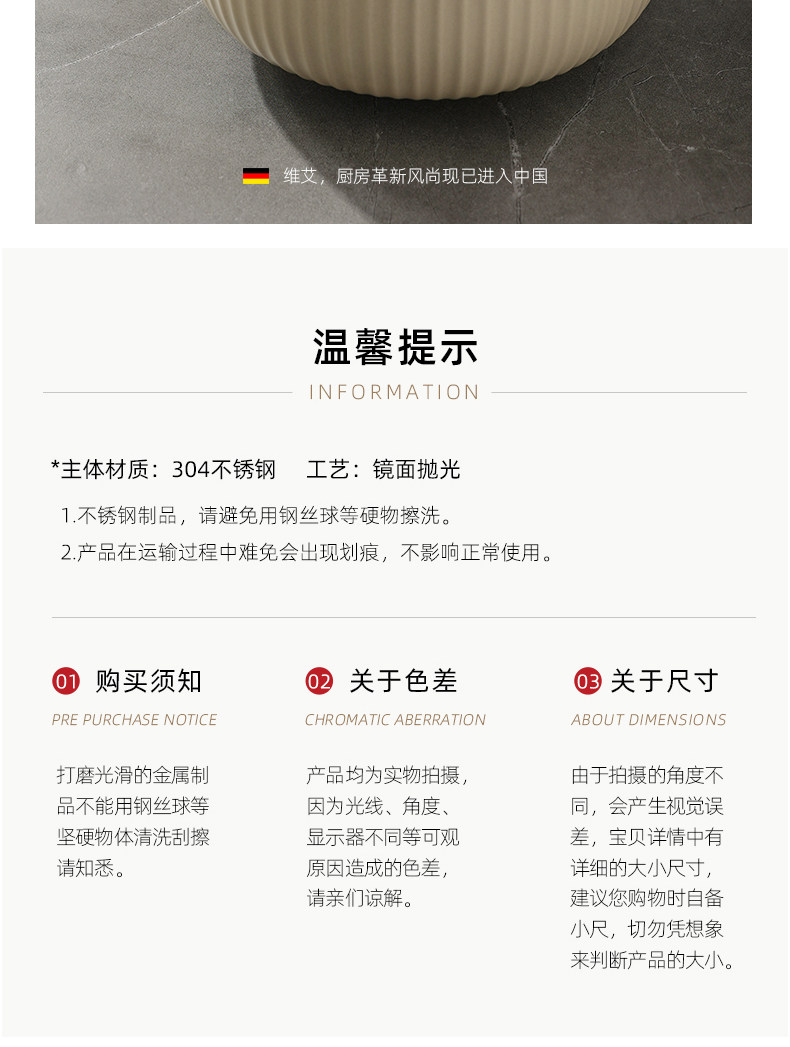 维艾，厨房革新风尚现已进入中国

温馨提示

INFORMATION

*主体材质：304不锈钢 工艺：镜面抛光

1.不锈钢制品，请避免用钢丝球等硬物擦洗。

2.产品在运输过程中难免会出现划痕，不影响正常使用。

01 购买须知

PRE PURCHASE NOTICE

打磨光滑的金属制品不能用钢丝球等坚硬物体清洗刮擦请知悉。

02 关于色差

CHROMATIC ABERRATION

产品均为实物拍摄，因为光线、角度、显示器不同等可观原因造成的色差，请亲们谅解。

03 关于尺寸

ABOUT DIMENSIONS

由于拍摄的角度不同，会产生视觉误差，宝贝详情中有详细的大小尺寸，建议您购物时自备小尺，切勿凭想象来判断产品的大小。